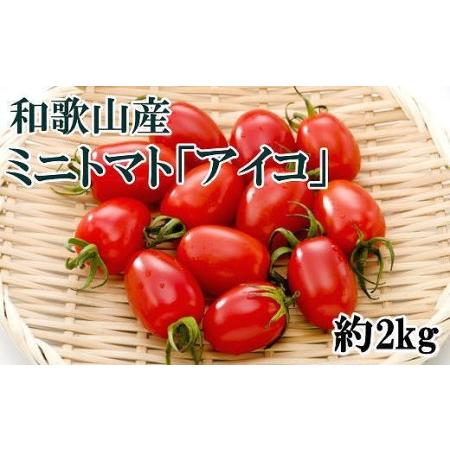 和歌山産
ミニトマト「アイコ」

約2kg